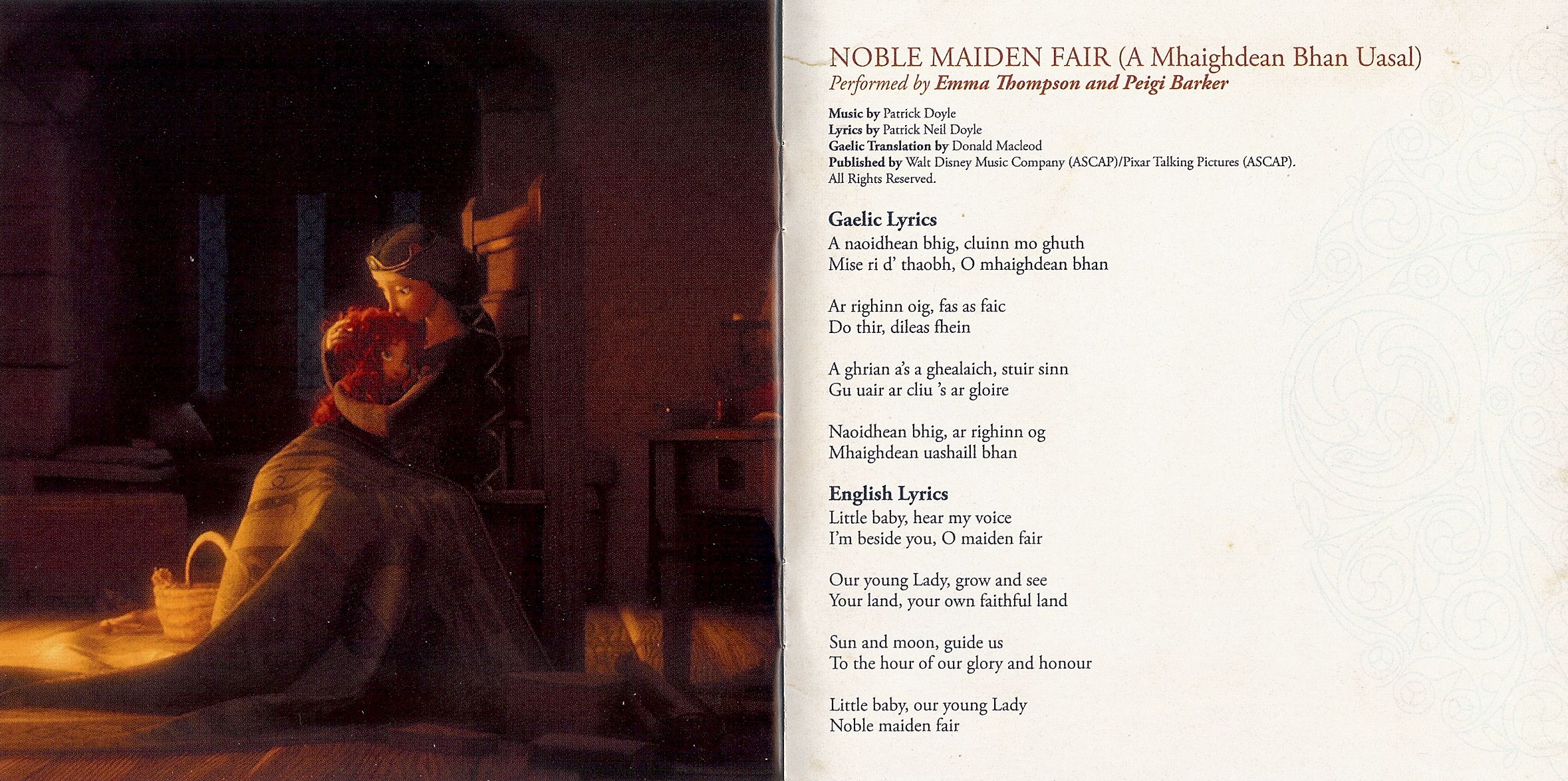 NOBLE MAIDEN FAIR (A Mhaighdean Bhan Uasal)
Performed by Emma Thompson and Peigi Barker

Music by Patrick Doyle
Lyrics by Patrick Neil Doyle
Gaelic Translation by Donald Macleod
Published by Walt Disney Music Company (ASCAP)/Pixar Talking Pictures (ASCAP).
All Rights Reserved.

Gaelic Lyrics
A naoidhean bhig, cluinn mo ghuth
Mise ri d' thaobh, O mhaighdean bhan

Ar righinn oig, fas as faic
Do thir, dileas fhein

A ghrian a's a ghealaich, stuir sinn
Gu uair ar cliu 's ar gloire

Naoidhean bhig, ar righinn og
Mhaighdean uashaill bhan

English Lyrics
Little baby, hear my voice
I'm beside you, O maiden fair

Our young Lady, grow and see
Your land, your own faithful land

Sun and moon, guide us
To the hour of our glory and honour

Little baby, our young Lady
Noble maiden fair